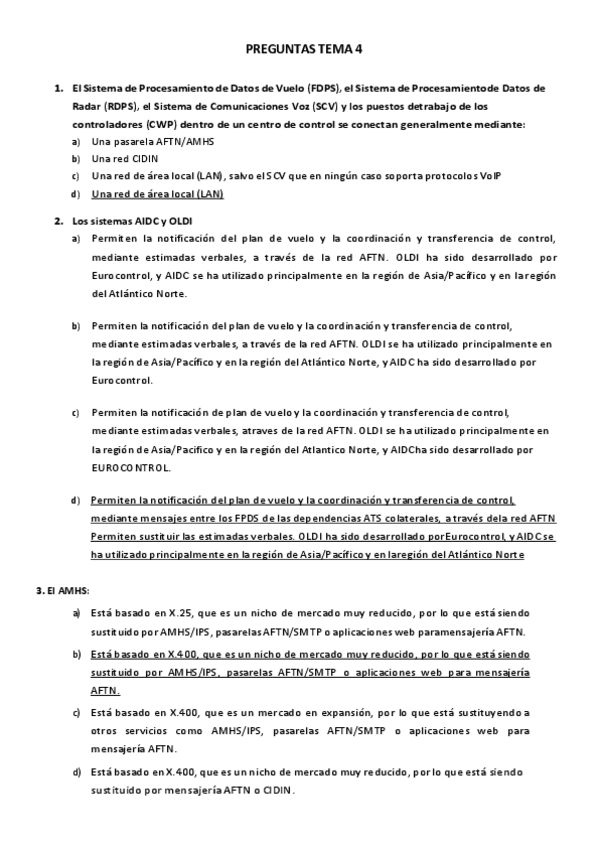 PREGUNTAS TEMA 4

1. El Sistema de Procesamiento de Datos de Vuelo (FDPS), el Sistema de Procesamientode Datos de Radar (RDPS), el Sistema de Comunicaciones Voz (SCV) y los puestos detrabajo de los controladores (CWP) dentro de un centro de control se conectan generalmente mediante:
a) Una pasarela AFTN/AMHS
b) Una red CIDIN
c) Una red de área local (LAN), salvo el SCV que en ningún caso soporta protocolos VoIP
d) Una red de área local (LAN)

2. Los sistemas AIDC y OLDI
a) Permiten la notificación del plan de vuelo y la coordinación y transferencia de control, mediante estimadas verbales, a través de la red AFTN. OLDI ha sido desarrollado por Eurocontrol, y AIDC se ha utilizado principalmente en la región de Asia/Pacífico y en la región del Atlántico Norte.

b) Permiten la notificación del plan de vuelo y la coordinación y transferencia de control, mediante estimadas verbales, a través de la red AFTN. OLDI se ha utilizado principalmente en la región de Asia/Pacífico y en la región del Atlántico Norte, y AIDC ha sido desarrollado por Eurocontrol.

c) Permiten la notificación de plan de vuelo y la coordinación y transferencia de control, mediante estimadas verbales, atraves de la red AFTN. OLDI se ha utilizado principalmente en la región de Asia/Pacifico y en la región del Atlantico Norte, y AIDCha sido desarrollado por EUROCONTROL.

d) Permiten la notificación del plan de vuelo y la coordinación y transferencia de control, mediante mensajes entre los FPDS de las dependencias ATS colaterales, a través dela red AFTN Permiten sustituir las estimadas verbales. OLDI ha sido desarrollado porEurocontrol, y AIDC se ha utilizado principalmente en la región de Asia/Pacífico y en laregión del Atlántico Norte

3. El AMHS:
a) Está basado en X.25, que es un nicho de mercado muy reducido, por lo que está siendo sustituido por AMHS/IPS, pasarelas AFTN/SMTP o aplicaciones web paramensajería AFTN.
b) Está basado en X.400, que es un nicho de mercado muy reducido, por lo que está siendo sustituido por AMHS/IPS, pasarelas AFTN/SMTP o aplicaciones web para mensajería AFTN.
c) Está basado en X.400, que es un mercado en expansión, por lo que está sustituyendo a otros servicios como AMHS/IPS, pasarelas AFTN/SMTP o aplicaciones web para mensajería AFTN.
d) Está basado en X.400, que es un nicho de mercado muy reducido, por lo que está siendo sustituido por mensajería AFTN o CIDIN.